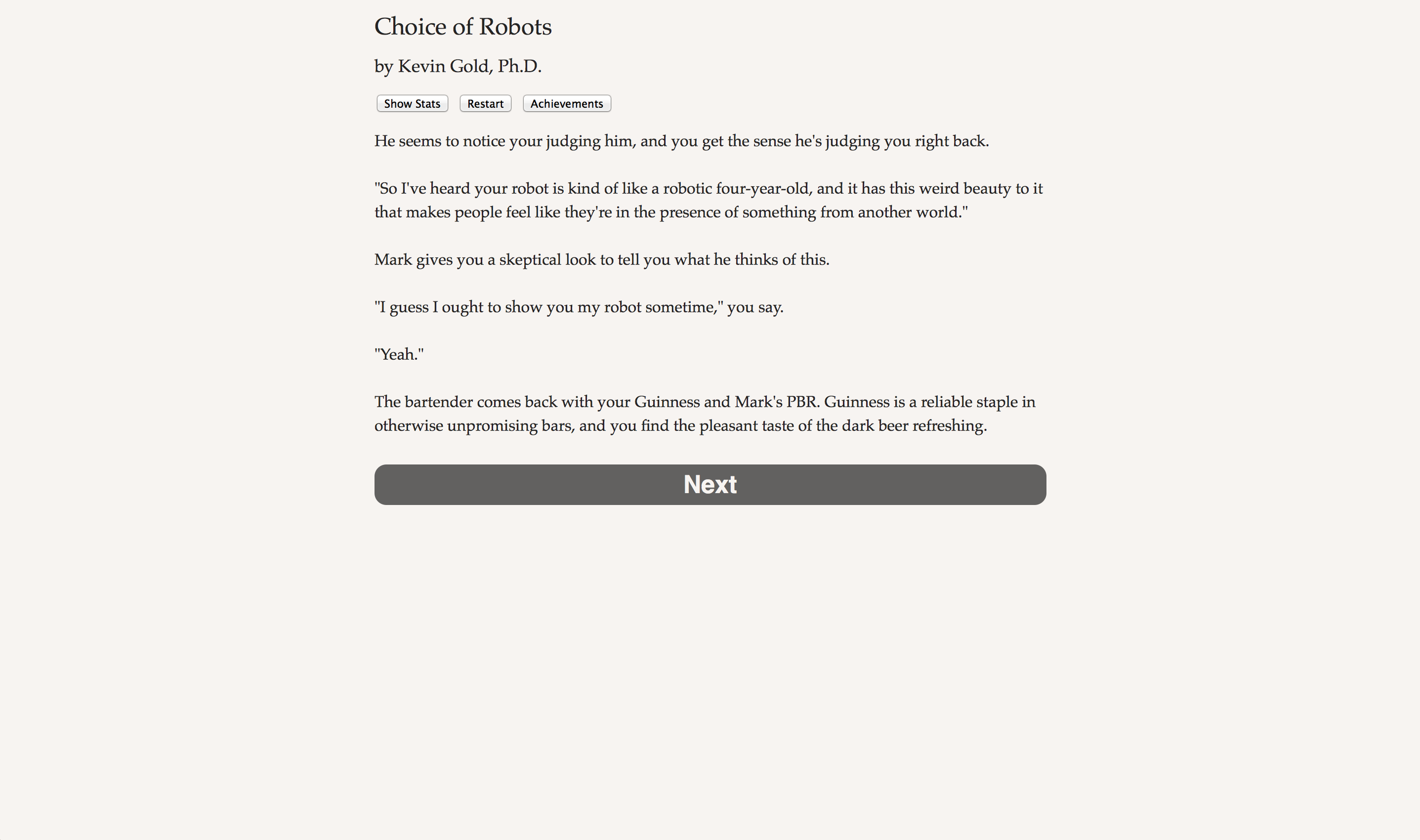 Choice of Robots

by Kevin Gold, Ph.D.

Show Stats Restart Achievements

He seems to notice your judging him, and you get the sense he's judging you right back.

"So I've heard your robot is kind of like a robotic four-year-old, and it has this weird beauty to it that makes people feel like they're in the presence of something from another world."

Mark gives you a skeptical look to tell you what he thinks of this.

"I guess I ought to show you my robot sometime," you say.

"Yeah."

The bartender comes back with your Guinness and Mark's PBR. Guinness is a reliable staple in otherwise unpromising bars, and you find the pleasant taste of the dark beer refreshing.

Next